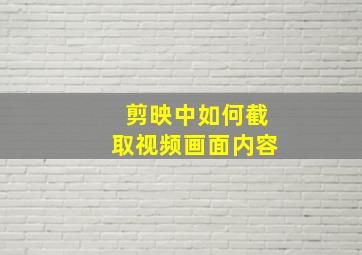 剪映中如何截取视频画面内容